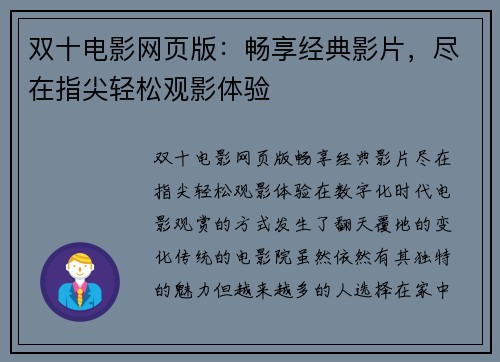 双十电影网页版：畅享经典影片，尽在指尖轻松观影体验

双十电影网页版畅享经典影片尽在指尖轻松观影体验在数字化时代电影观赏的方式发生了翻天覆地的变化传统的电影院虽然依然有其独特的魅力但越来越多的人选择在家中